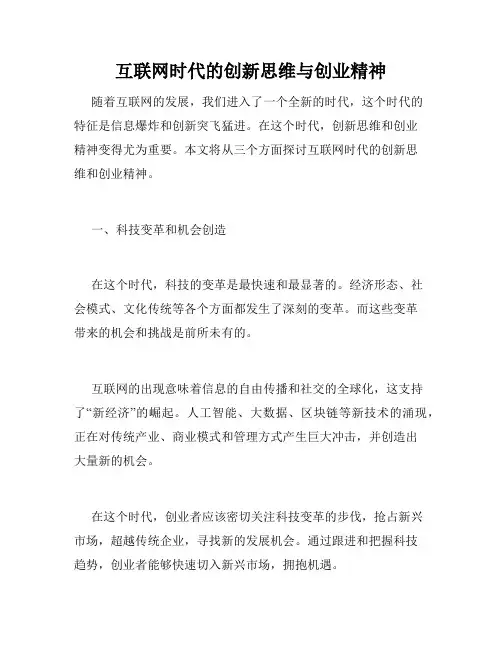 互联网时代的创新思维与创业精神

随着互联网的发展，我们进入了一个全新的时代，这个时代的特征是信息爆炸和创新突飞猛进。在这个时代，创新思维和创业精神变得尤为重要。本文将从三个方面探讨互联网时代的创新思维和创业精神。

一、科技变革和机会创造

在这个时代，科技的变革是最快速和最显著的。经济形态、社会模式、文化传统等各个方面都发生了深刻的变革。而这些变革带来的机会和挑战是前所未有的。

互联网的出现意味着信息的自由传播和社交的全球化，这支持了“新经济”的崛起。人工智能、大数据、区块链等新技术的涌现，正在对传统产业、商业模式和管理方式产生巨大冲击，并创造出大量新的机会。

在这个时代，创业者应该密切关注科技变革的步伐，抢占新兴市场，超越传统企业，寻找新的发展机会。通过跟进和把握科技趋势，创业者能够快速切入新兴市场，拥抱机遇。